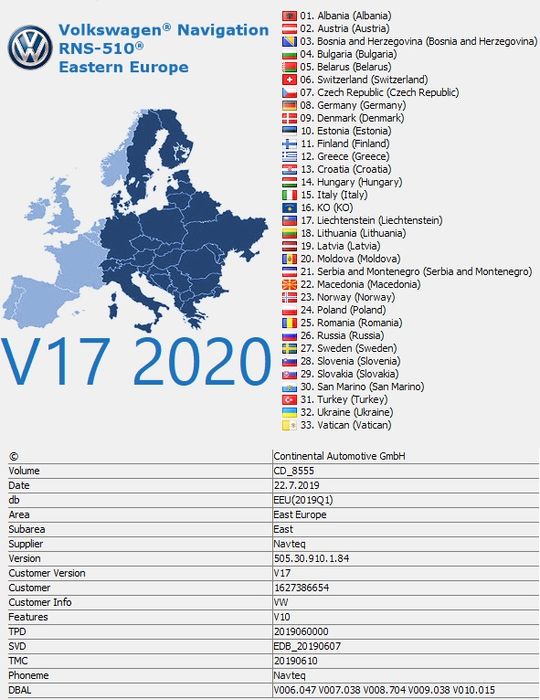 Volkswagen® Navigation
RNS-510®
Eastern Europe

V17 2020

01. Albania (Albania)
02. Austria (Austria)
03. Bosnia and Herzegovina (Bosnia and Herzegovina)
04. Bulgaria (Bulgaria)
05. Belarus (Belarus)
06. Switzerland (Switzerland)
07. Czech Republic (Czech Republic)
08. Germany (Germany)
09. Denmark (Denmark)
10. Estonia (Estonia)
11. Finland (Finland)
12. Greece (Greece)
13. Croatia (Croatia)
14. Hungary (Hungary)
15. Italy (Italy)
16. KO (KO)
17. Liechtenstein (Liechtenstein)
18. Lithuania (Lithuania)
19. Latvia (Latvia)
20. Moldova (Moldova)
21. Serbia and Montenegro (Serbia and Montenegro)
22. Macedonia (Macedonia)
23. Norway (Norway)
24. Poland (Poland)
25. Romania (Romania)
26. Russia (Russia)
27. Sweden (Sweden)
28. Slovenia (Slovenia)
29. Slovakia (Slovakia)
30. San Marino (San Marino)
31. Turkey (Turkey)
32. Ukraine (Ukraine)
33. Vatican (Vatican)

| © | Continental Automotive GmbH |
|---|---|
| Volume | CD_8555 |
| Date | 22.7.2019 |
| db | EEU(2019Q1) |
| Area | East Europe |
| Subarea | East |
| Supplier | Navteq |
| Version | 505.30.910.1.84 |
| Customer Version | V17 |
| Customer | 1627386654 |
| Customer Info | VW |
| Features | V10 |
| TPD | 2019060000 |
| SVD | EDB_20190607 |
| TMC | 20190610 |
| Phoneme | Navteq |
| DBAL | V006.047 V007.038 V008.704 V009.038 V010.015 |